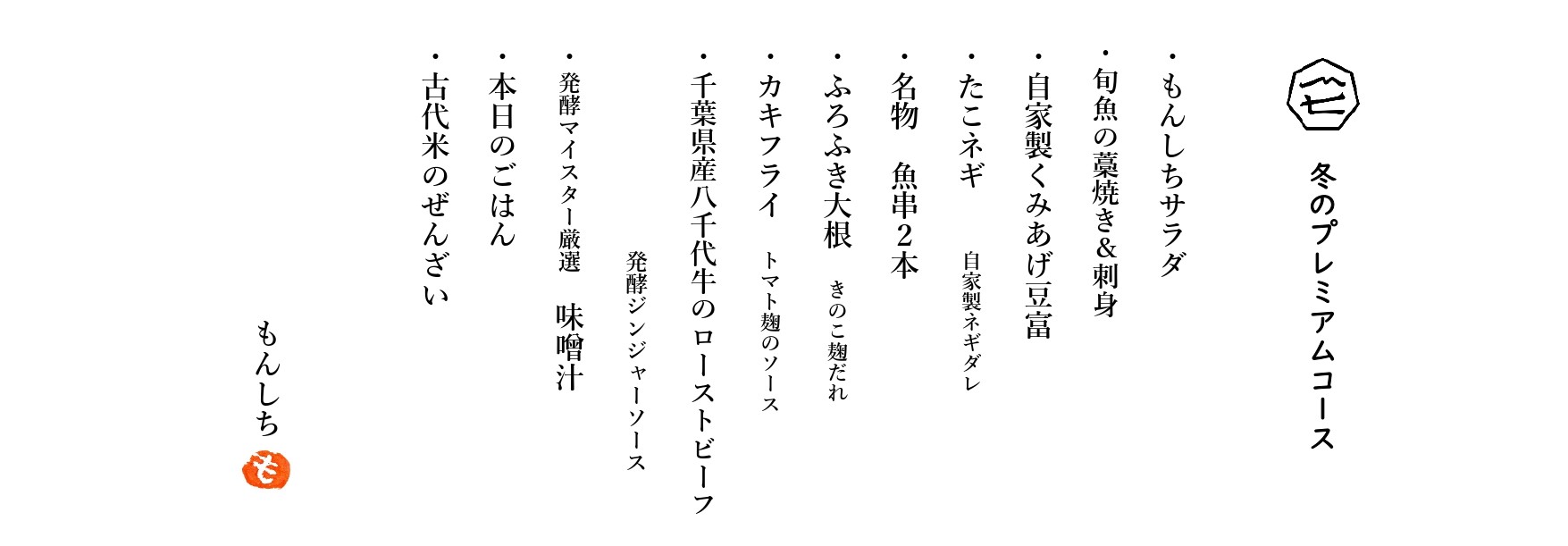 冬のプレミアムコース

・もんしちサラダ

・旬魚の藁焼き&刺身

・自家製くみあげ豆富

・たこネギ 自家製ネギダレ

・名物 魚串2本

・ふろふき大根 きのこ麹だれ

・カキフライ トマト麹のソース

・千葉県産八千代牛のローストビーフ 発酵ジンジャーソース

・発酵マイスター厳選 味噌汁

・本日のごはん

・古代米のぜんざい

もんしち